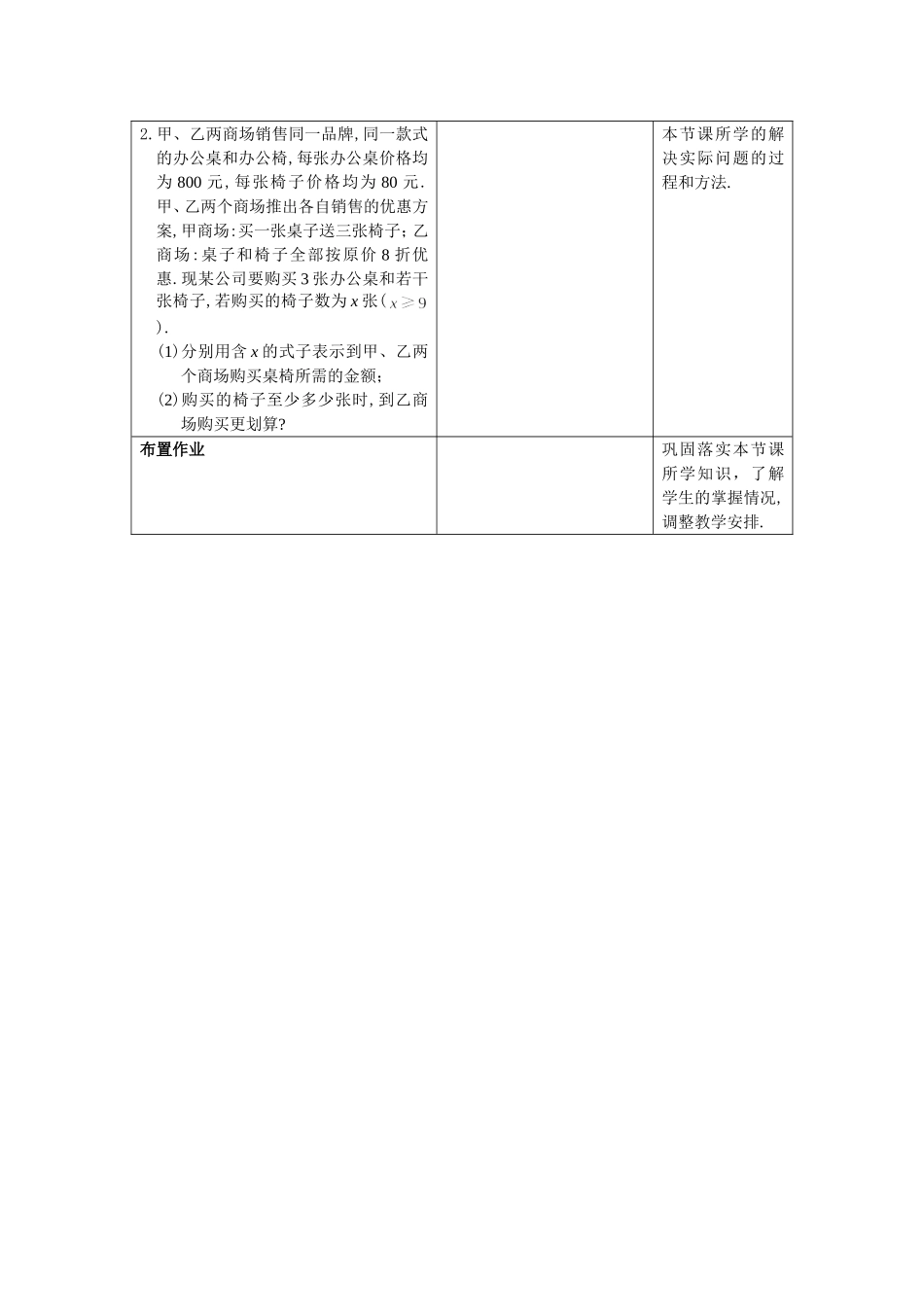 | | | |
|---|---|---|
| 2. 甲、乙两商场销售同一品牌, 同一款式的办公桌和办公椅, 每张办公桌价格均为 800 元, 每张椅子价格均为 80 元. 甲、乙两个商场推出各自销售的优惠方案, 甲商场: 买一张桌子送三张椅子; 乙商场: 桌子和椅子全部按原价 8 折优惠. 现某公司要购买 3 张办公桌和若干张椅子, 若购买的椅子数为 $x$ 张($x \geqslant 9$). (1) 分别用含 $x$ 的式子表示到甲、乙两个商场购买桌椅所需的金额; (2) 购买的椅子至少多少张时, 到乙商场购买更划算? | | 本节课所学的解决实际问题的过程和方法. |
| **布置作业** | | 巩固落实本节课所学知识, 了解学生的掌握情况, 调整教学安排. |